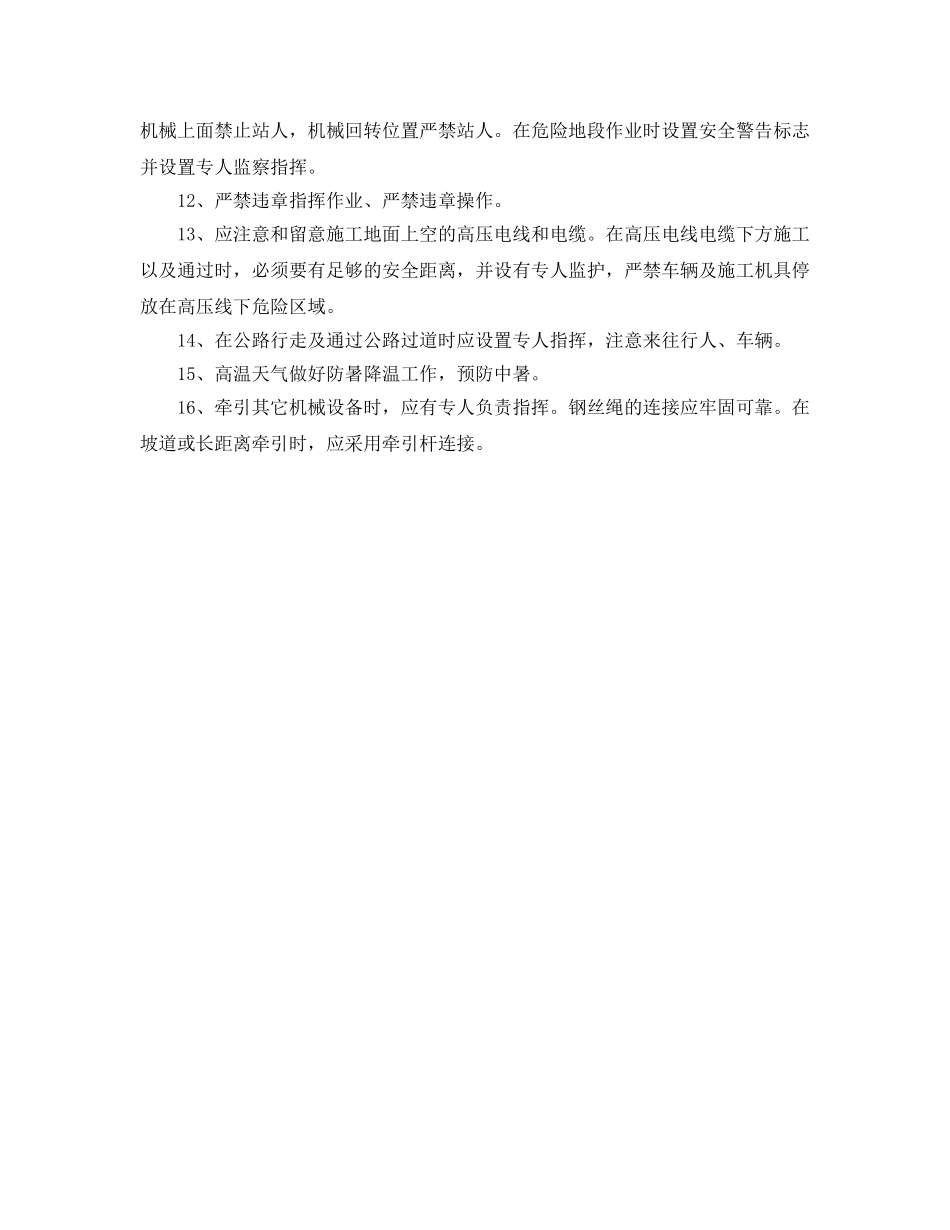 机械上面禁止站人，机械回转位置严禁站人。在危险地段作业时设置安全警告标志并设置专人监察指挥。

12、严禁违章指挥作业、严禁违章操作。

13、应注意和留意施工地面上空的高压电线和电缆。在高压电线电缆下方施工以及通过时，必须要有足够的安全距离，并设有专人监护，严禁车辆及施工机具停放在高压线下危险区域。

14、在公路行走及通过公路过道时应设置专人指挥，注意来往行人、车辆。

15、高温天气做好防暑降温工作，预防中暑。

16、牵引其它机械设备时，应有专人负责指挥。钢丝绳的连接应牢固可靠。在坡道或长距离牵引时，应采用牵引杆连接。